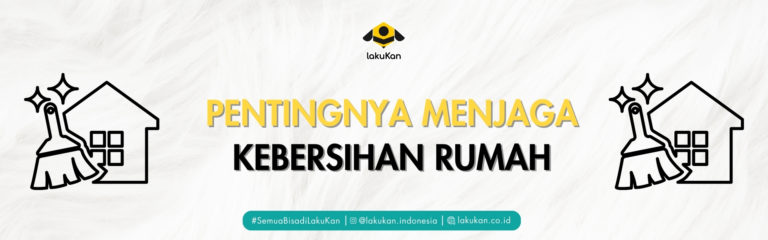 lakuKan

PENTINGNYA MENJAGA
KEBERSIHAN RUMAH

#SemuaBisadiLakuKan | @lakukan.indonesia | lakukan.co.id